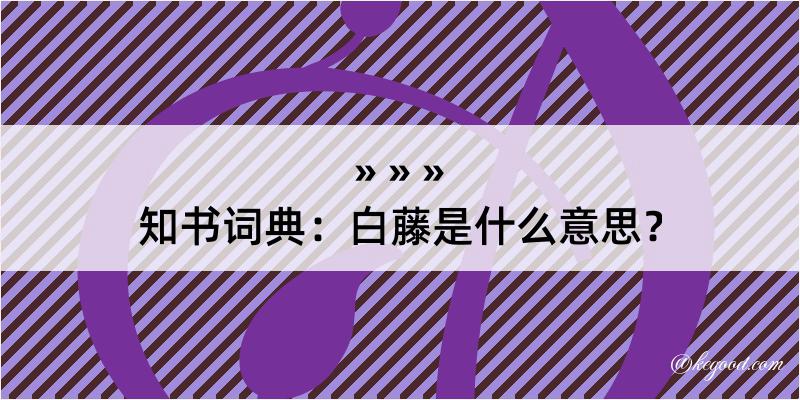 » » »
知书词典：白藤是什么意思？
@kegood.com